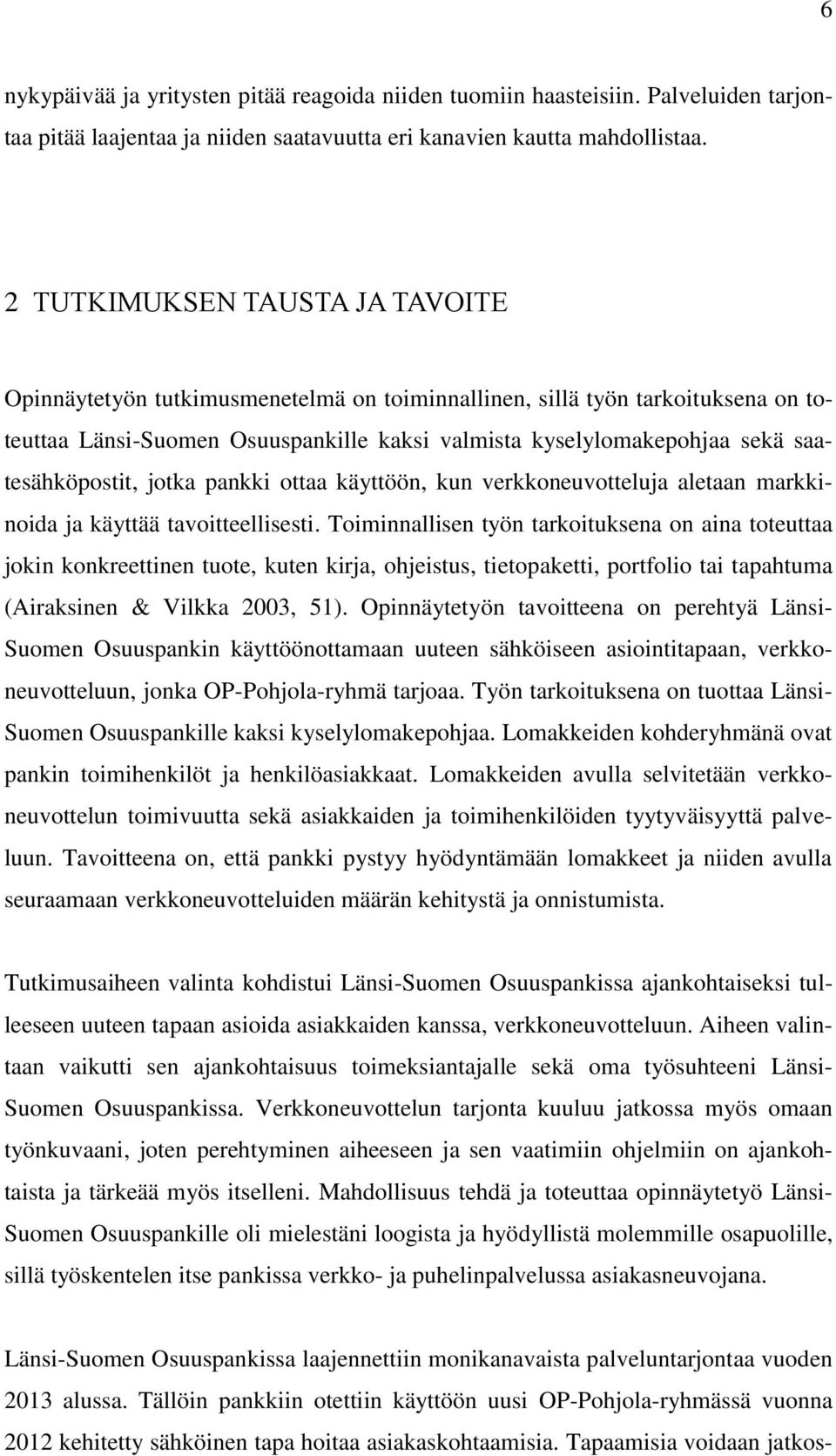 6

nykypäivää ja yritysten pitää reagoida niiden tuomiin haasteisiin. Palveluiden tarjontaa pitää laajentaa ja niiden saatavuutta eri kanavien kautta mahdollistaa.

2 TUTKIMUKSEN TAUSTA JA TAVOITE

Opinnäytetyön tutkimusmenetelmä on toiminnallinen, sillä työn tarkoituksena on toteuttaa Länsi-Suomen Osuuspankille kaksi valmista kyselylomakepohjaa sekä saatesähköpostit, jotka pankki ottaa käyttöön, kun verkkoneuvotteluja aletaan markkinoida ja käyttää tavoitteellisesti. Toiminnallisen työn tarkoituksena on aina toteuttaa jokin konkreettinen tuote, kuten kirja, ohjeistus, tietopaketti, portfolio tai tapahtuma (Airaksinen & Vilkka 2003, 51). Opinnäytetyön tavoitteena on perehtyä Länsi-Suomen Osuuspankin käyttöönottamaan uuteen sähköiseen asiointitapaan, verkkoneuvotteluun, jonka OP-Pohjola-ryhmä tarjoaa. Työn tarkoituksena on tuottaa Länsi-Suomen Osuuspankille kaksi kyselylomakepohjaa. Lomakkeiden kohderyhmänä ovat pankin toimihenkilöt ja henkilöasiakkaat. Lomakkeiden avulla selvitetään verkkoneuvottelun toimivuutta sekä asiakkaiden ja toimihenkilöiden tyytyväisyyttä palveluun. Tavoitteena on, että pankki pystyy hyödyntämään lomakkeet ja niiden avulla seuraamaan verkkoneuvotteluiden määrän kehitystä ja onnistumista.

Tutkimusaiheen valinta kohdistui Länsi-Suomen Osuuspankissa ajankohtaiseksi tulleeseen uuteen tapaan asioida asiakkaiden kanssa, verkkoneuvotteluun. Aiheen valintaan vaikutti sen ajankohtaisuus toimeksiantajalle sekä oma työsuhteeni Länsi-Suomen Osuuspankissa. Verkkoneuvottelun tarjonta kuuluu jatkossa myös omaan työnkuvaani, joten perehtyminen aiheeseen ja sen vaatimiin ohjelmiin on ajankohtaista ja tärkeää myös itselleni. Mahdollisuus tehdä ja toteuttaa opinnäytetyö Länsi-Suomen Osuuspankille oli mielestäni loogista ja hyödyllistä molemmille osapuolille, sillä työskentelen itse pankissa verkko- ja puhelinpalvelussa asiakasneuvojana.

Länsi-Suomen Osuuspankissa laajennettiin monikanavaista palveluntarjontaa vuoden 2013 alussa. Tällöin pankkiin otettiin käyttöön uusi OP-Pohjola-ryhmässä vuonna 2012 kehitetty sähköinen tapa hoitaa asiakaskohtaamisia. Tapaamisia voidaan jatkos-